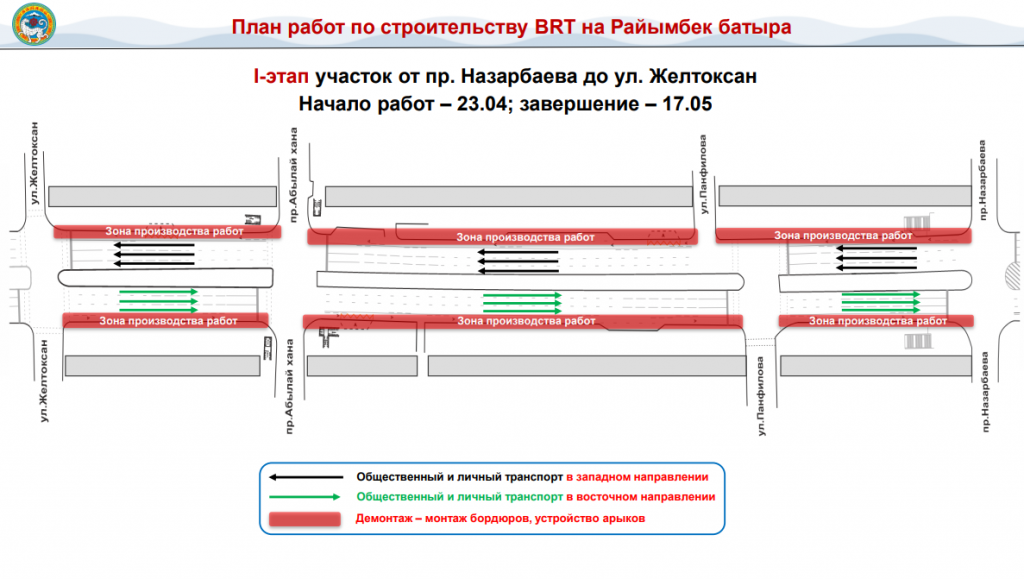 План работ по строительству BRT на Райымбек батыра

I-этап участок от пр. Назарбаева до ул. Желтоксан
Начало работ – 23.04; завершение – 17.05

ул.Желтоксан
пр.Абылай хана
ул.Панфилова
пр.Назарбаева

Зона производства работ
Зона производства работ
Зона производства работ
Зона производства работ
Зона производства работ
Зона производства работ

ул.Желтоксан
пр.Абылай хана
ул.Панфилова
пр.Назарбаева

Общественный и личный транспорт в западном направлении
Общественный и личный транспорт в восточном направлении
Демонтаж – монтаж бордюров, устройство арыков